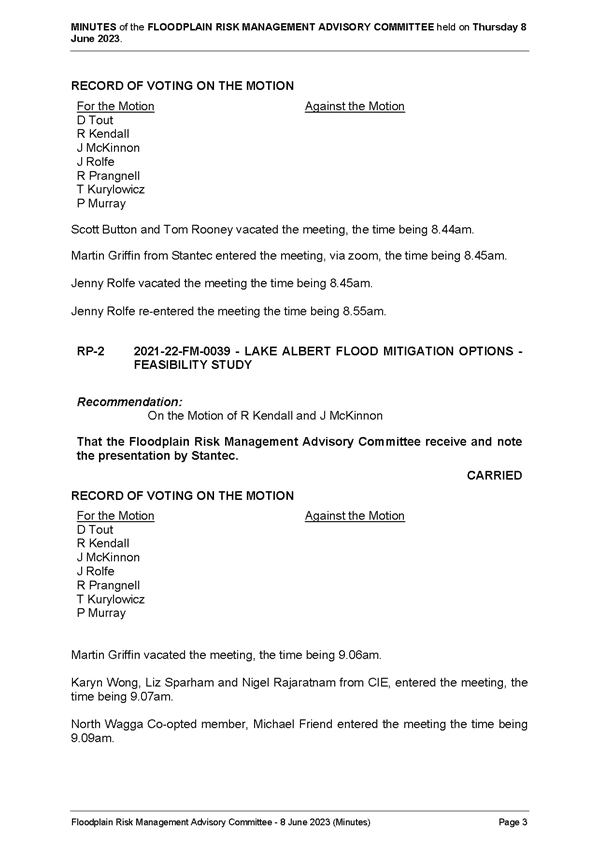 MINUTES of the FLOODPLAIN RISK MANAGEMENT ADVISORY COMMITTEE held on Thursday 8 June 2023.

RECORD OF VOTING ON THE MOTION

| For the Motion | Against the Motion |
|---|---|
| D Tout | |
| R Kendall | |
| J McKinnon | |
| J Rolfe | |
| R Prangnell | |
| T Kurylowicz | |
| P Murray | |

Scott Button and Tom Rooney vacated the meeting, the time being 8.44am.

Martin Griffin from Stantec entered the meeting, via zoom, the time being 8.45am.

Jenny Rolfe vacated the meeting the time being 8.45am.

Jenny Rolfe re-entered the meeting the time being 8.55am.

RP-2 2021-22-FM-0039 - LAKE ALBERT FLOOD MITIGATION OPTIONS - FEASIBILITY STUDY

Recommendation:
On the Motion of R Kendall and J McKinnon

That the Floodplain Risk Management Advisory Committee receive and note the presentation by Stantec.

CARRIED

RECORD OF VOTING ON THE MOTION

| For the Motion | Against the Motion |
|---|---|
| D Tout | |
| R Kendall | |
| J McKinnon | |
| J Rolfe | |
| R Prangnell | |
| T Kurylowicz | |
| P Murray | |

Martin Griffin vacated the meeting, the time being 9.06am.

Karyn Wong, Liz Sparham and Nigel Rajaratnam from CIE, entered the meeting, the time being 9.07am.

North Wagga Co-opted member, Michael Friend entered the meeting the time being 9.09am.

Floodplain Risk Management Advisory Committee - 8 June 2023 (Minutes) Page 3